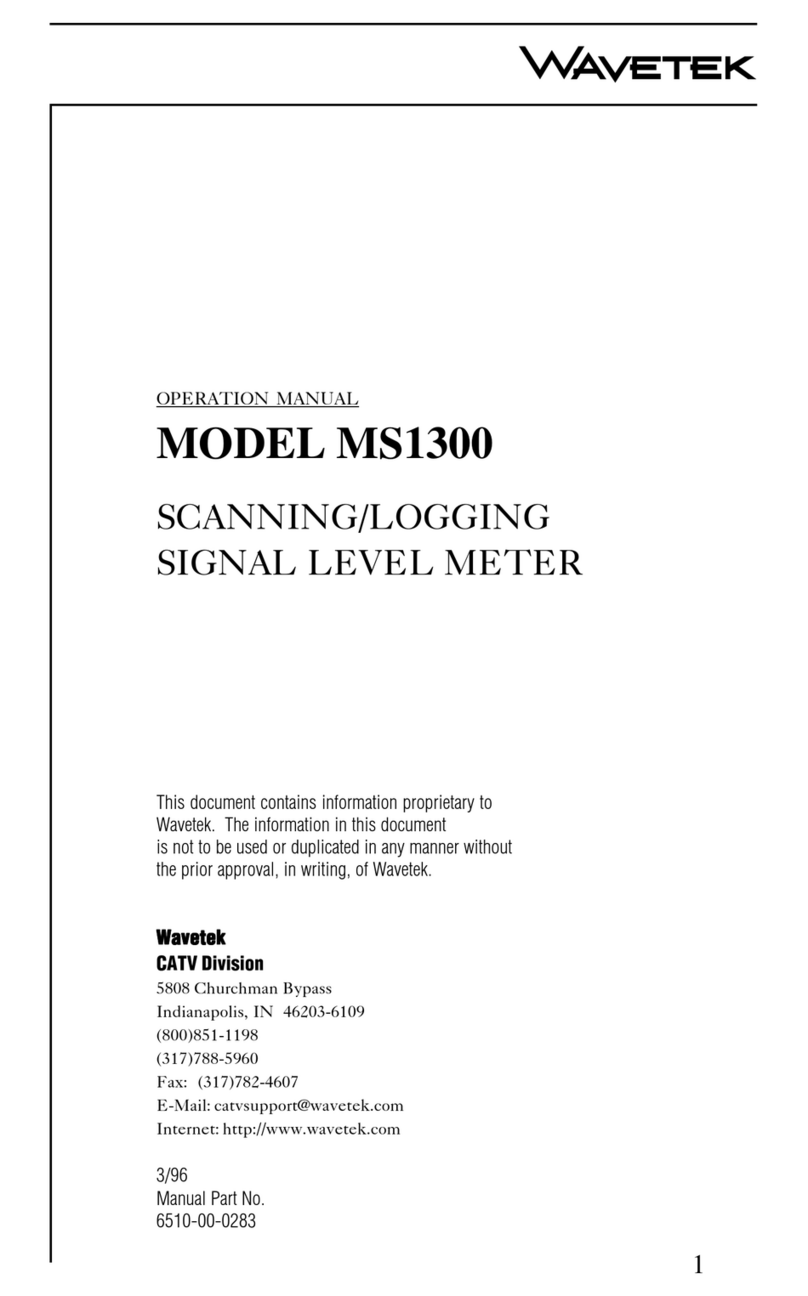 WAVETEK

OPERATION MANUAL

MODEL MS1300

SCANNING/LOGGING
SIGNAL LEVEL METER

This document contains information proprietary to Wavetek. The information in this document is not to be used or duplicated in any manner without the prior approval, in writing, of Wavetek.

Wavetek
CATV Division
5808 Churchman Bypass
Indianapolis, IN 46203-6109
(800)851-1198
(317)788-5960
Fax: (317)782-4607
E-Mail: catvsupport@wavetek.com
Internet: http://www.wavetek.com

3/96
Manual Part No.
6510-00-0283

1